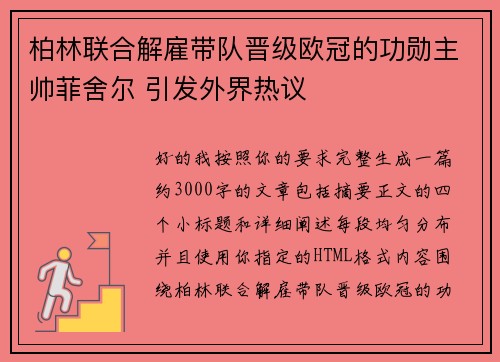 柏林联合解雇带队晋级欧冠的功勋主帅菲舍尔 引发外界热议

好的我按照你的要求完整生成一篇约3000字的文章包括摘要正文的四个小标题和详细阐述每段均匀分布并且使用你指定的HTML格式内容围绕柏林联合解雇带队晋级欧冠的功